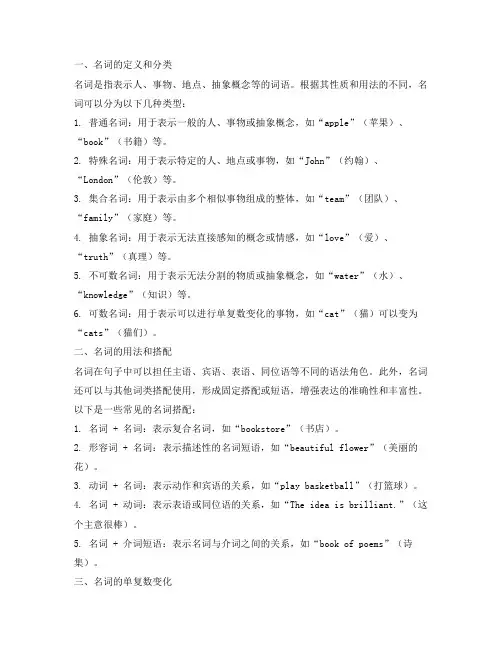 一、名词的定义和分类

名词是指表示人、事物、地点、抽象概念等的词语。根据其性质和用法的不同，名词可以分为以下几种类型：

1. 普通名词：用于表示一般的人、事物或抽象概念，如“apple”（苹果）、“book”（书籍）等。

2. 特殊名词：用于表示特定的人、地点或事物，如“John”（约翰）、“London”（伦敦）等。

3. 集合名词：用于表示由多个相似事物组成的整体，如“team”（团队）、“family”（家庭）等。

4. 抽象名词：用于表示无法直接感知的概念或情感，如“love”（爱）、“truth”（真理）等。

5. 不可数名词：用于表示无法分割的物质或抽象概念，如“water”（水）、“knowledge”（知识）等。

6. 可数名词：用于表示可以进行单复数变化的事物，如“cat”（猫）可以变为“cats”（猫们）。

二、名词的用法和搭配

名词在句子中可以担任主语、宾语、表语、同位语等不同的语法角色。此外，名词还可以与其他词类搭配使用，形成固定搭配或短语，增强表达的准确性和丰富性。以下是一些常见的名词搭配：

1. 名词 + 名词：表示复合名词，如“bookstore”（书店）。

2. 形容词 + 名词：表示描述性的名词短语，如“beautiful flower”（美丽的花）。

3. 动词 + 名词：表示动作和宾语的关系，如“play basketball”（打篮球）。

4. 名词 + 动词：表示表语或同位语的关系，如“The idea is brilliant.”（这个主意很棒）。

5. 名词 + 介词短语：表示名词与介词之间的关系，如“book of poems”（诗集）。

三、名词的单复数变化